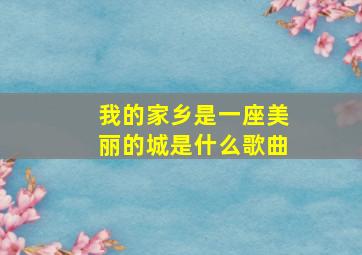 我的家乡是一座美丽的城是什么歌曲